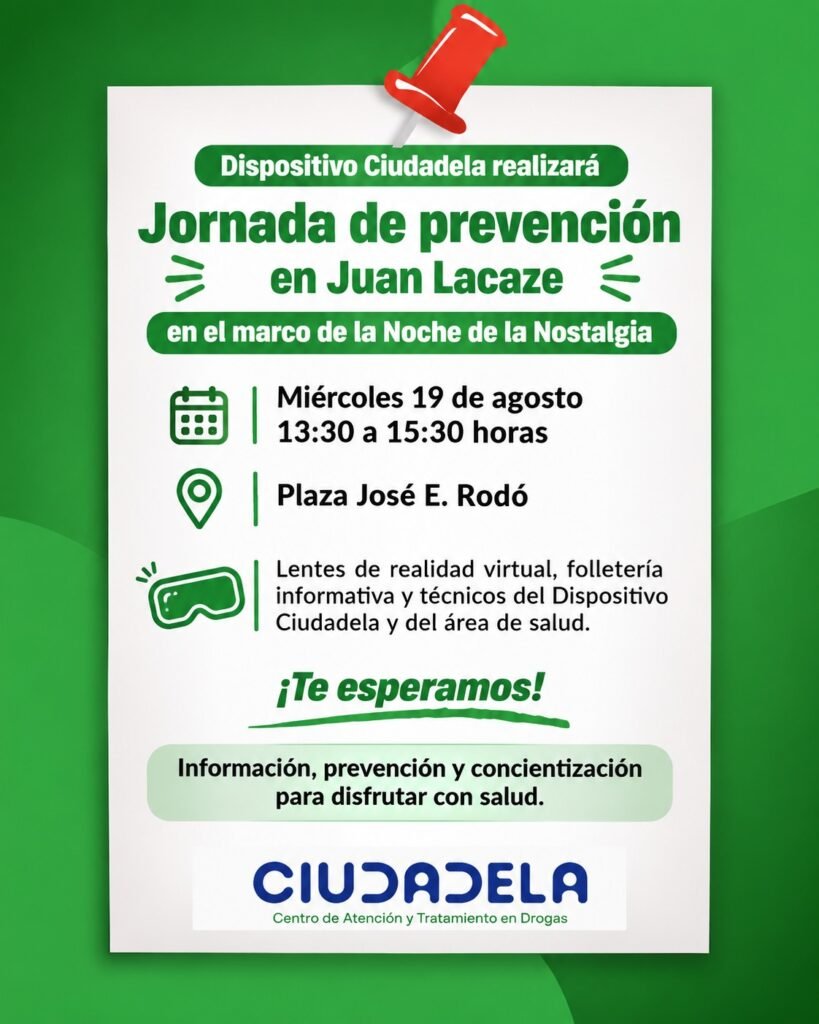 Dispositivo Ciudadela realizará

Jornada de prevención en Juan Lacaze

en el marco de la Noche de la Nostalgia

Miércoles 19 de agosto
13:30 a 15:30 horas

Plaza José E. Rodó

Lentes de realidad virtual, folletería informativa y técnicos del Dispositivo Ciudadela y del área de salud.

¡Te esperamos!

Información, prevención y concientización para disfrutar con salud.

CIUDADELA
Centro de Atención y Tratamiento en Drogas